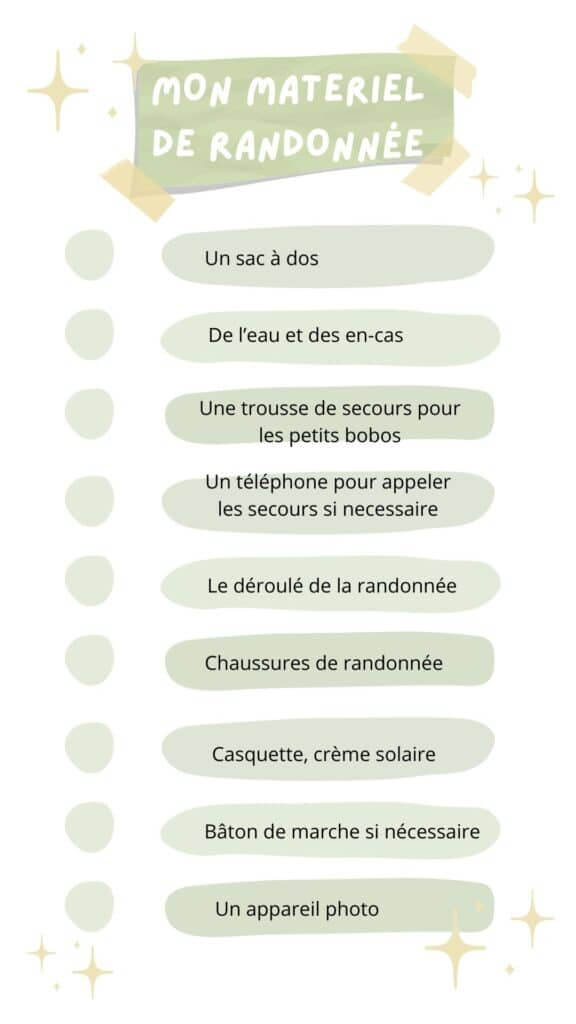 MON MATERIEL DE RANDONNÉE

Un sac à dos

De l'eau et des en-cas

Une trousse de secours pour les petits bobos

Un téléphone pour appeler les secours si necessaire

Le déroulé de la randonnée

Chaussures de randonnée

Casquette, crème solaire

Bâton de marche si nécessaire

Un appareil photo